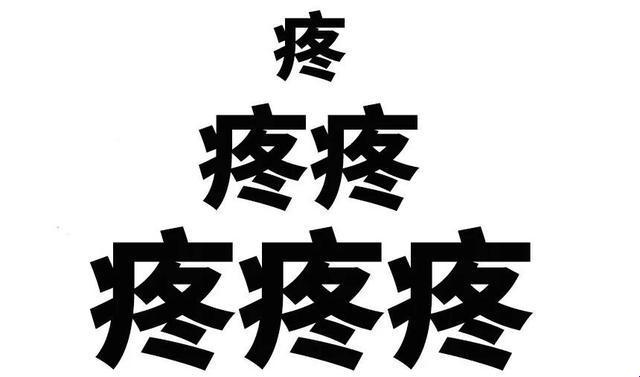 疼
疼疼
疼疼疼